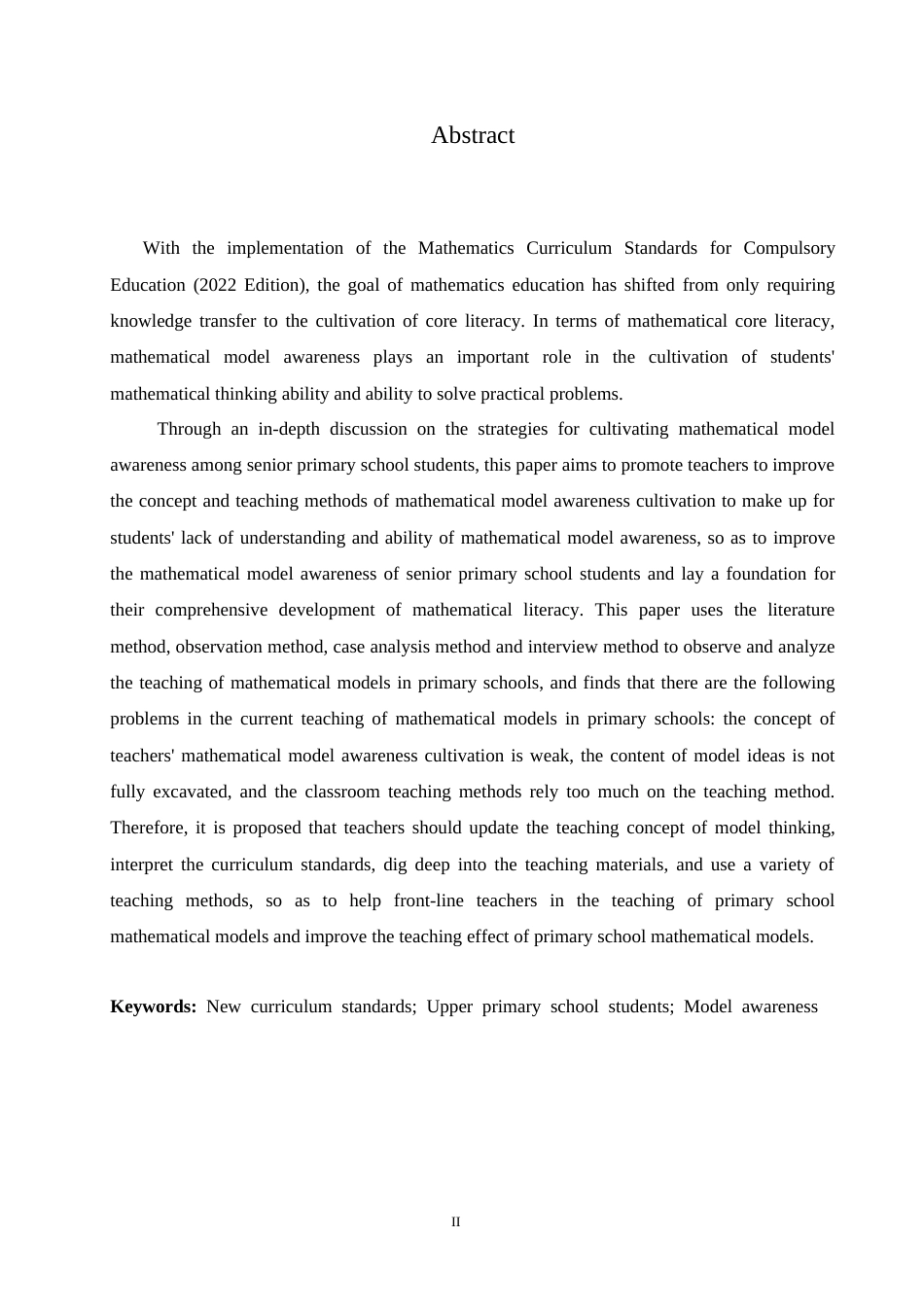 Abstract

With the implementation of the Mathematics Curriculum Standards for Compulsory Education (2022 Edition), the goal of mathematics education has shifted from only requiring knowledge transfer to the cultivation of core literacy. In terms of mathematical core literacy, mathematical model awareness plays an important role in the cultivation of students' mathematical thinking ability and ability to solve practical problems.

Through an in-depth discussion on the strategies for cultivating mathematical model awareness among senior primary school students, this paper aims to promote teachers to improve the concept and teaching methods of mathematical model awareness cultivation to make up for students' lack of understanding and ability of mathematical model awareness, so as to improve the mathematical model awareness of senior primary school students and lay a foundation for their comprehensive development of mathematical literacy. This paper uses the literature method, observation method, case analysis method and interview method to observe and analyze the teaching of mathematical models in primary schools, and finds that there are the following problems in the current teaching of mathematical models in primary schools: the concept of teachers' mathematical model awareness cultivation is weak, the content of model ideas is not fully excavated, and the classroom teaching methods rely too much on the teaching method. Therefore, it is proposed that teachers should update the teaching concept of model thinking, interpret the curriculum standards, dig deep into the teaching materials, and use a variety of teaching methods, so as to help front-line teachers in the teaching of primary school mathematical models and improve the teaching effect of primary school mathematical models.

Keywords: New curriculum standards; Upper primary school students; Model awareness

II